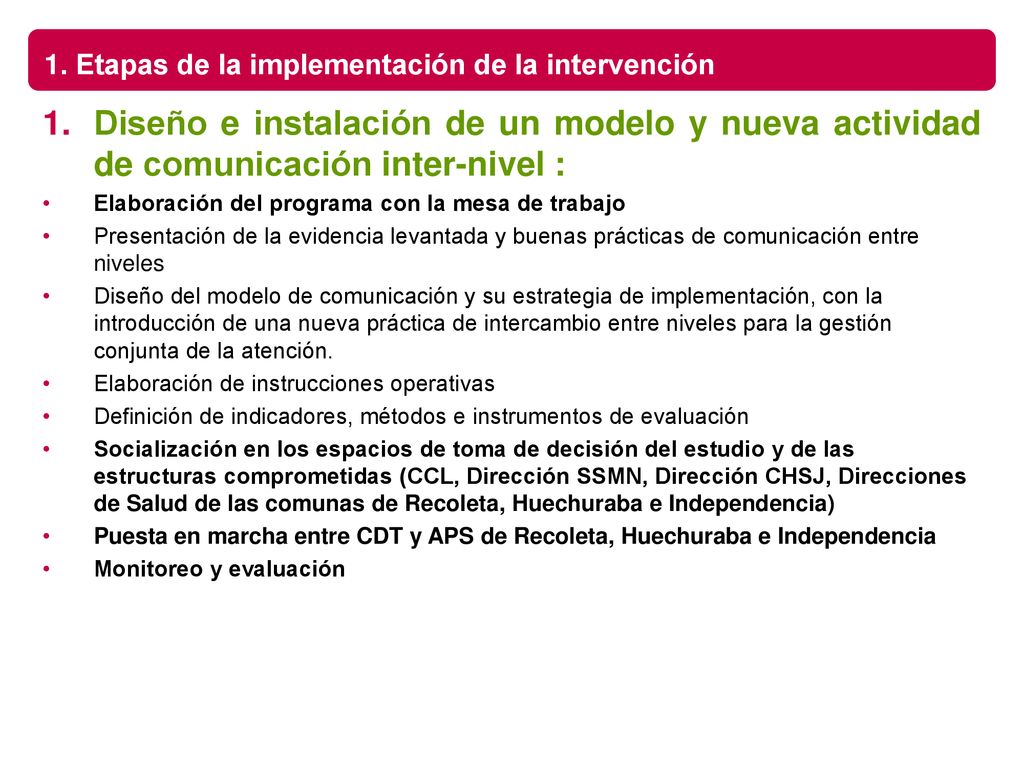 1. Etapas de la implementación de la intervención

1. Diseño e instalación de un modelo y nueva actividad de comunicación inter-nivel :

• Elaboración del programa con la mesa de trabajo
• Presentación de la evidencia levantada y buenas prácticas de comunicación entre niveles
• Diseño del modelo de comunicación y su estrategia de implementación, con la introducción de una nueva práctica de intercambio entre niveles para la gestión conjunta de la atención.
• Elaboración de instrucciones operativas
• Definición de indicadores, métodos e instrumentos de evaluación
• Socialización en los espacios de toma de decisión del estudio y de las estructuras comprometidas (CCL, Dirección SSMN, Dirección CHSJ, Direcciones de Salud de las comunas de Recoleta, Huechuraba e Independencia)
• Puesta en marcha entre CDT y APS de Recoleta, Huechuraba e Independencia
• Monitoreo y evaluación